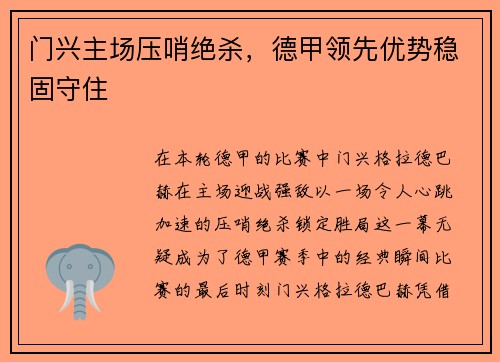 门兴主场压哨绝杀，德甲领先优势稳固守住

在本轮德甲的比赛中门兴格拉德巴赫在主场迎战强敌以一场令人心跳加速的压哨绝杀锁定胜局这一幕无疑成为了德甲赛季中的经典瞬间比赛的最后时刻门兴格拉德巴赫凭借